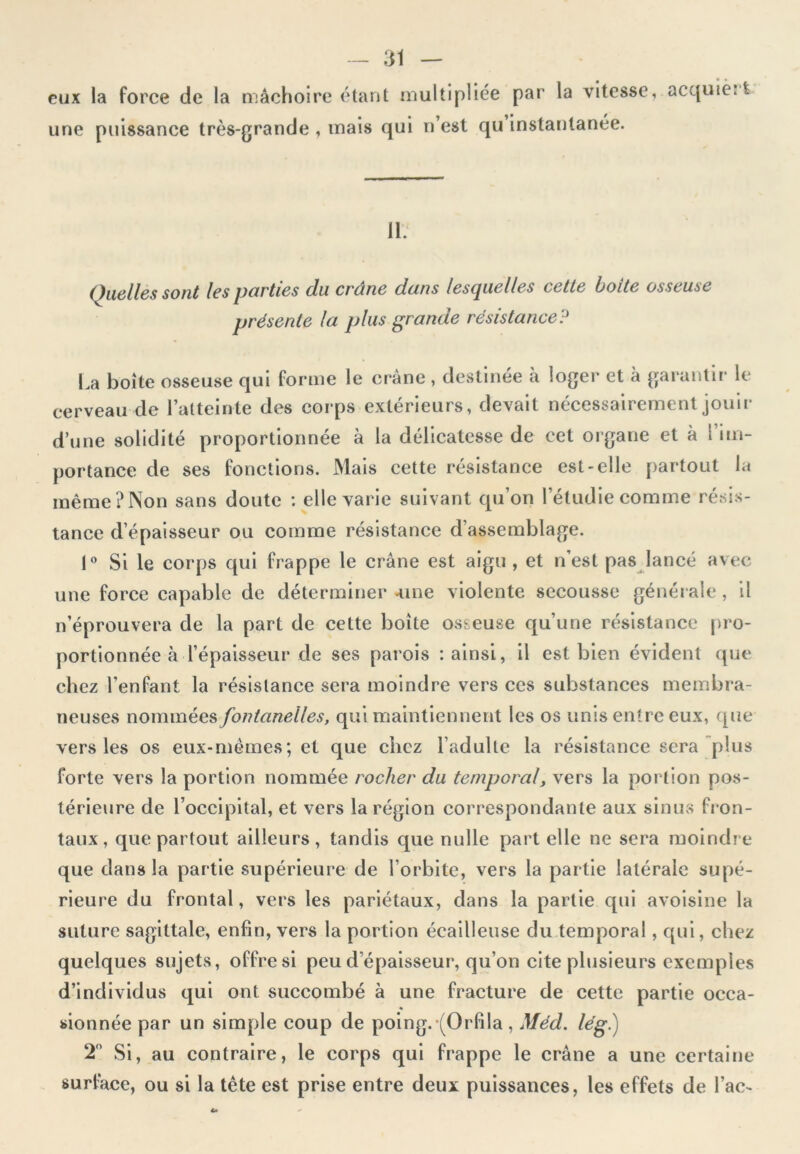 — 31 —

eux la force de la mâchoire étant multipliée par la vitesse, acquiert une puissance très-grande, mais qui n'est qu'instantanée.

II.

Quelles sont les parties du crâne dans lesquelles cette boîte osseuse présente la plus grande résistance?

La boîte osseuse qui forme le crâne, destinée à loger et à garantir le cerveau de l'atteinte des corps extérieurs, devait nécessairement jouir d'une solidité proportionnée à la délicatesse de cet organe et à l'importance de ses fonctions. Mais cette résistance est-elle partout la même? Non sans doute : elle varie suivant qu'on l'étudie comme résistance d'épaisseur ou comme résistance d'assemblage.

1° Si le corps qui frappe le crâne est aigu, et n'est pas lancé avec une force capable de déterminer une violente secousse générale, il n'éprouvera de la part de cette boîte osseuse qu'une résistance proportionnée à l'épaisseur de ses parois : ainsi, il est bien évident que chez l'enfant la résistance sera moindre vers ces substances membraneuses nommées fontanelles, qui maintiennent les os unis entre eux, que vers les os eux-mêmes; et que chez l'adulte la résistance sera plus forte vers la portion nommée rocher du temporal, vers la portion postérieure de l'occipital, et vers la région correspondante aux sinus frontaux, que partout ailleurs, tandis que nulle part elle ne sera moindre que dans la partie supérieure de l'orbite, vers la partie latérale supérieure du frontal, vers les pariétaux, dans la partie qui avoisine la suture sagittale, enfin, vers la portion écailleuse du temporal, qui, chez quelques sujets, offre si peu d'épaisseur, qu'on cite plusieurs exemples d'individus qui ont succombé à une fracture de cette partie occasionnée par un simple coup de poing. (Orfila, Méd. lég.)

2° Si, au contraire, le corps qui frappe le crâne a une certaine surface, ou si la tête est prise entre deux puissances, les effets de l'ac-